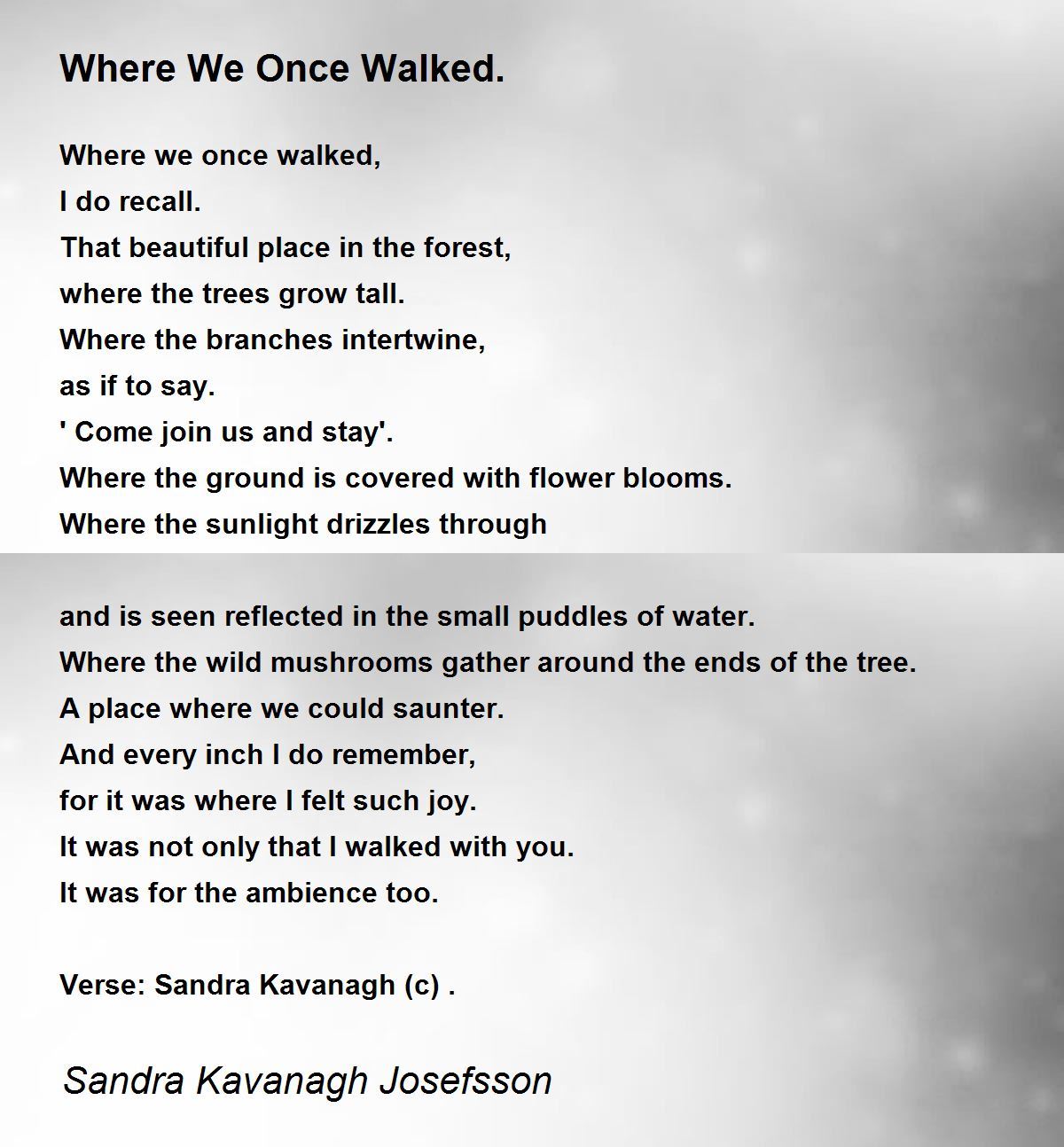 Where We Once Walked.

Where we once walked,
I do recall.
That beautiful place in the forest,
where the trees grow tall.
Where the branches intertwine,
as if to say.
' Come join us and stay'.
Where the ground is covered with flower blooms.
Where the sunlight drizzles through

and is seen reflected in the small puddles of water.
Where the wild mushrooms gather around the ends of the tree.
A place where we could saunter.
And every inch I do remember,
for it was where I felt such joy.
It was not only that I walked with you.
It was for the ambience too.

Verse: Sandra Kavanagh (c) .

Sandra Kavanagh Josefsson